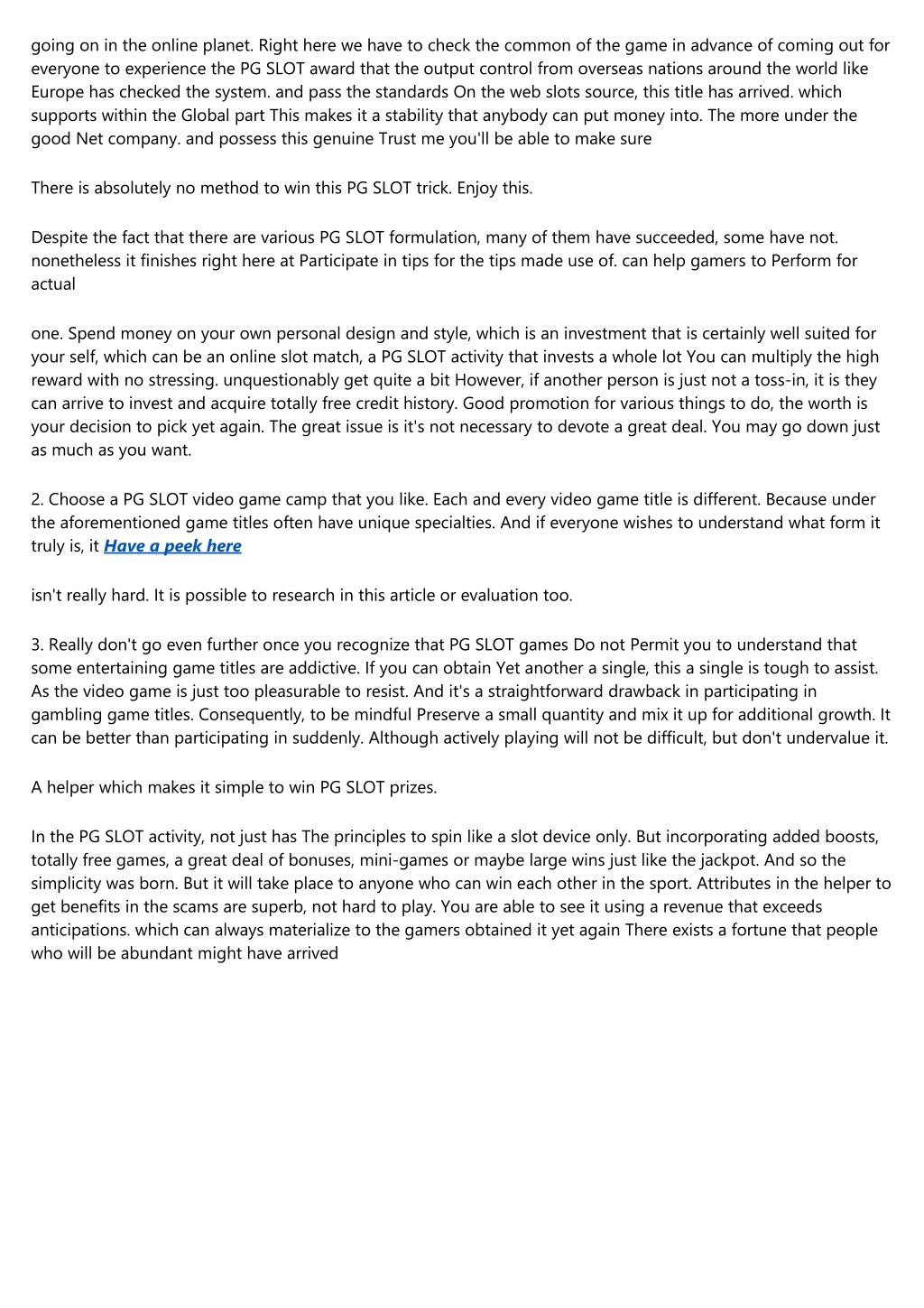 going on in the online planet. Right here we have to check the common of the game in advance of coming out for everyone to experience the PG SLOT award that the output control from overseas nations around the world like Europe has checked the system. and pass the standards On the web slots source, this title has arrived. which supports within the Global part This makes it a stability that anybody can put money into. The more under the good Net company. and possess this genuine Trust me you'll be able to make sure

There is absolutely no method to win this PG SLOT trick. Enjoy this.

Despite the fact that there are various PG SLOT formulation, many of them have succeeded, some have not. nonetheless it finishes right here at Participate in tips for the tips made use of. can help gamers to Perform for actual

one. Spend money on your own personal design and style, which is an investment that is certainly well suited for your self, which can be an online slot match, a PG SLOT activity that invests a whole lot You can multiply the high reward with no stressing. unquestionably get quite a bit However, if another person is just not a toss-in, it is they can arrive to invest and acquire totally free credit history. Good promotion for various things to do, the worth is your decision to pick yet again. The great issue is it's not necessary to devote a great deal. You may go down just as much as you want.

2. Choose a PG SLOT video game camp that you like. Each and every video game title is different. Because under the aforementioned game titles often have unique specialties. And if everyone wishes to understand what form it truly is, it Have a peek here

isn't really hard. It is possible to research in this article or evaluation too.

3. Really don't go even further once you recognize that PG SLOT games Do not Permit you to understand that some entertaining game titles are addictive. If you can obtain Yet another a single, this a single is tough to assist. As the video game is just too pleasurable to resist. And it's a straightforward drawback in participating in gambling game titles. Consequently, to be mindful Preserve a small quantity and mix it up for additional growth. It can be better than participating in suddenly. Although actively playing will not be difficult, but don't undervalue it.

A helper which makes it simple to win PG SLOT prizes.

In the PG SLOT activity, not just has The principles to spin like a slot device only. But incorporating added boosts, totally free games, a great deal of bonuses, mini-games or maybe large wins just like the jackpot. And so the simplicity was born. But it will take place to anyone who can win each other in the sport. Attributes in the helper to get benefits in the scams are superb, not hard to play. You are able to see it using a revenue that exceeds anticipations. which can always materialize to the gamers obtained it yet again There exists a fortune that people who will be abundant might have arrived